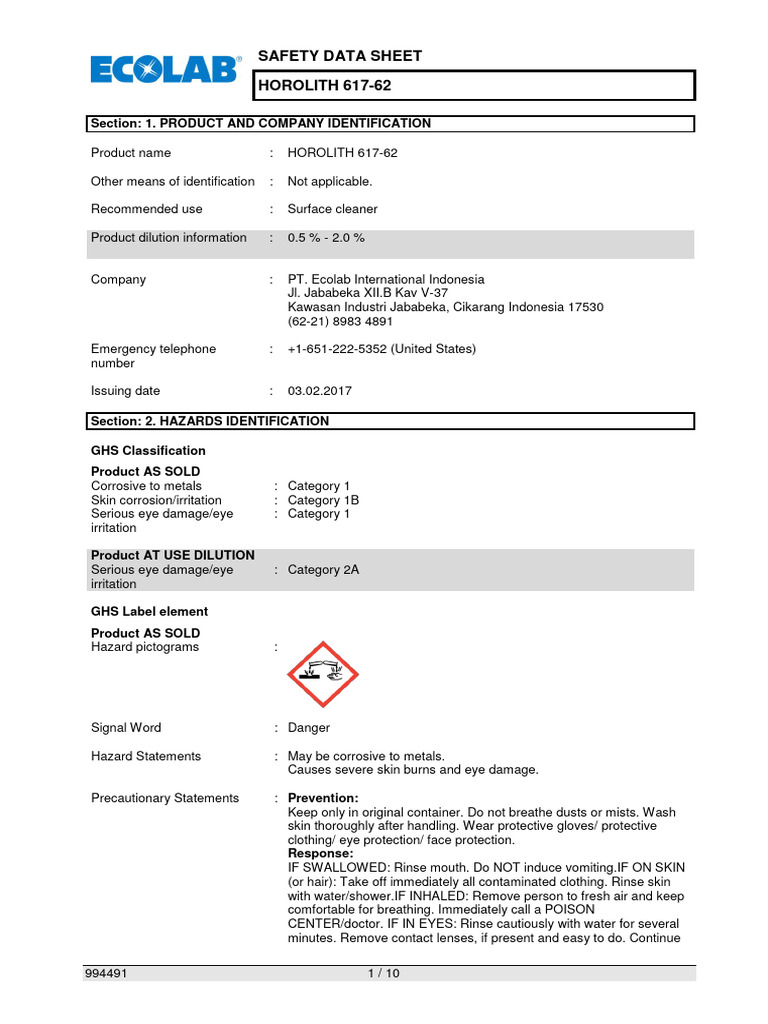 ECOLAB®

SAFETY DATA SHEET

HOROLITH 617-62

Section: 1. PRODUCT AND COMPANY IDENTIFICATION

Product name : HOROLITH 617-62

Other means of identification : Not applicable.

Recommended use : Surface cleaner

Product dilution information : 0.5 % - 2.0 %

Company : PT. Ecolab International Indonesia
Jl. Jababeka XII.B Kav V-37
Kawasan Industri Jababeka, Cikarang Indonesia 17530
(62-21) 8983 4891

Emergency telephone number : +1-651-222-5352 (United States)

Issuing date : 03.02.2017

Section: 2. HAZARDS IDENTIFICATION

GHS Classification

Product AS SOLD
Corrosive to metals : Category 1
Skin corrosion/irritation : Category 1B
Serious eye damage/eye irritation : Category 1

Product AT USE DILUTION
Serious eye damage/eye irritation : Category 2A

GHS Label element

Product AS SOLD
Hazard pictograms :

Signal Word : Danger

Hazard Statements : May be corrosive to metals.
Causes severe skin burns and eye damage.

Precautionary Statements : Prevention:
Keep only in original container. Do not breathe dusts or mists. Wash skin thoroughly after handling. Wear protective gloves/ protective clothing/ eye protection/ face protection.
Response:
IF SWALLOWED: Rinse mouth. Do NOT induce vomiting.IF ON SKIN (or hair): Take off immediately all contaminated clothing. Rinse skin with water/shower.IF INHALED: Remove person to fresh air and keep comfortable for breathing. Immediately call a POISON CENTER/doctor. IF IN EYES: Rinse cautiously with water for several minutes. Remove contact lenses, if present and easy to do. Continue

994491 1 / 10